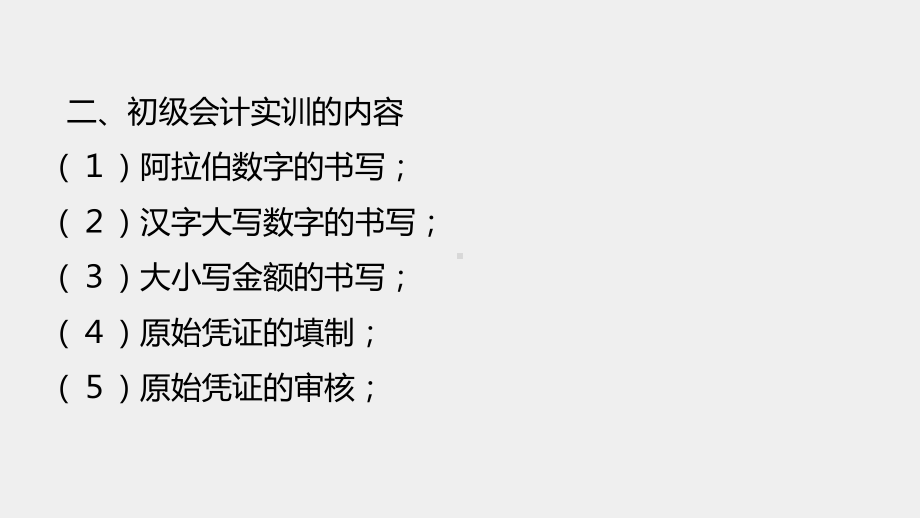 二、初级会计实训的内容

（1）阿拉伯数字的书写；

（2）汉字大写数字的书写；

（3）大小写金额的书写；

（4）原始凭证的填制；

（5）原始凭证的审核；